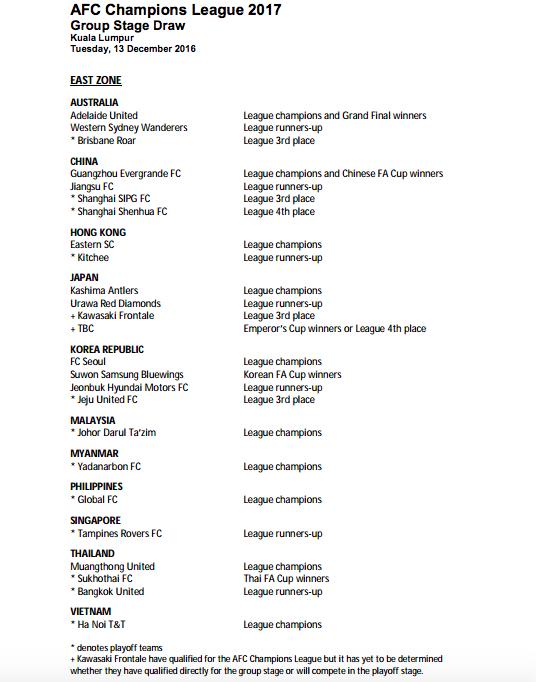 AFC Champions League 2017
Group Stage Draw
Kuala Lumpur
Tuesday, 13 December 2016

EAST ZONE

AUSTRALIA

| | |
|---|---|
| Adelaide United | League champions and Grand Final winners |
| Western Sydney Wanderers | League runners-up |
| * Brisbane Roar | League 3rd place |

CHINA

| | |
|---|---|
| Guangzhou Evergrande FC | League champions and Chinese FA Cup winners |
| Jiangsu FC | League runners-up |
| * Shanghai SIPG FC | League 3rd place |
| * Shanghai Shenhua FC | League 4th place |

HONG KONG

| | |
|---|---|
| Eastern SC | League champions |
| * Kitchee | League runners-up |

JAPAN

| | |
|---|---|
| Kashima Antlers | League champions |
| Urawa Red Diamonds | League runners-up |
| + Kawasaki Frontale | League 3rd place |
| + TBC | Emperor's Cup winners or League 4th place |

KOREA REPUBLIC

| | |
|---|---|
| FC Seoul | League champions |
| Suwon Samsung Bluewings | Korean FA Cup winners |
| Jeonbuk Hyundai Motors FC | League runners-up |
| * Jeju United FC | League 3rd place |

MALAYSIA

| | |
|---|---|
| * Johor Darul Ta'zim | League champions |

MYANMAR

| | |
|---|---|
| * Yadanarbon FC | League champions |

PHILIPPINES

| | |
|---|---|
| * Global FC | League champions |

SINGAPORE

| | |
|---|---|
| * Tampines Rovers FC | League runners-up |

THAILAND

| | |
|---|---|
| Muangthong United | League champions |
| * Sukhothai FC | Thai FA Cup winners |
| * Bangkok United | League runners-up |

VIETNAM

| | |
|---|---|
| * Ha Noi T&T | League champions |

* denotes playoff teams
+ Kawasaki Frontale have qualified for the AFC Champions League but it has yet to be determined whether they have qualified directly for the group stage or will compete in the playoff stage.